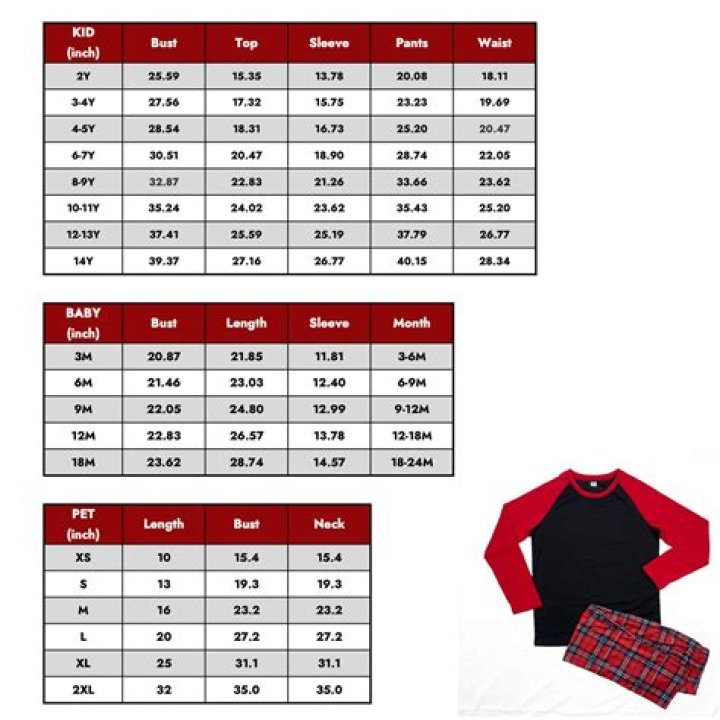 | KID (inch) | Bust | Top | Sleeve | Pants | Waist |
|---|---|---|---|---|---|
| 2Y | 25.59 | 15.35 | 13.78 | 20.08 | 18.11 |
| 3-4Y | 27.56 | 17.32 | 15.75 | 23.23 | 19.69 |
| 4-5Y | 28.54 | 18.31 | 16.73 | 25.20 | 20.47 |
| 6-7Y | 30.51 | 20.47 | 18.90 | 28.74 | 22.05 |
| 8-9Y | 32.87 | 22.83 | 21.26 | 33.66 | 23.62 |
| 10-11Y | 35.24 | 24.02 | 23.62 | 35.43 | 25.20 |
| 12-13Y | 37.41 | 25.59 | 25.19 | 37.79 | 26.77 |
| 14Y | 39.37 | 27.16 | 26.77 | 40.15 | 28.34 |

| BABY (inch) | Bust | Length | Sleeve | Month |
|---|---|---|---|---|
| 3M | 20.87 | 21.85 | 11.81 | 3-6M |
| 6M | 21.46 | 23.03 | 12.40 | 6-9M |
| 9M | 22.05 | 24.80 | 12.99 | 9-12M |
| 12M | 22.83 | 26.57 | 13.78 | 12-18M |
| 18M | 23.62 | 28.74 | 14.57 | 18-24M |

| PET (inch) | Length | Bust | Neck |
|---|---|---|---|
| XS | 10 | 15.4 | 15.4 |
| S | 13 | 19.3 | 19.3 |
| M | 16 | 23.2 | 23.2 |
| L | 20 | 27.2 | 27.2 |
| XL | 25 | 31.1 | 31.1 |
| 2XL | 32 | 35.0 | 35.0 |